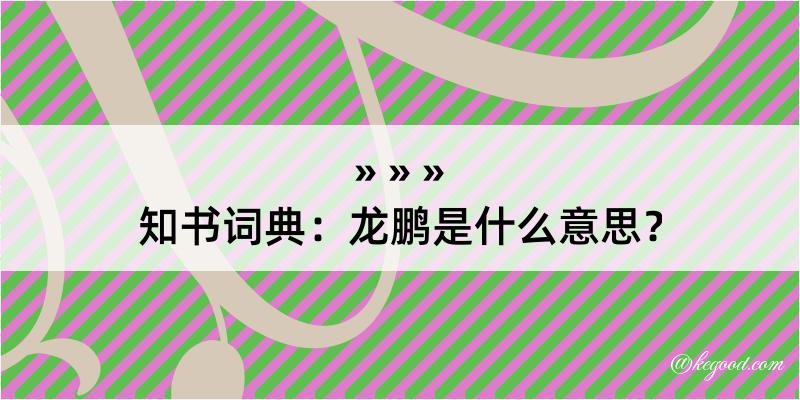 » » »
知书词典：龙鹏是什么意思？

@kegood.com